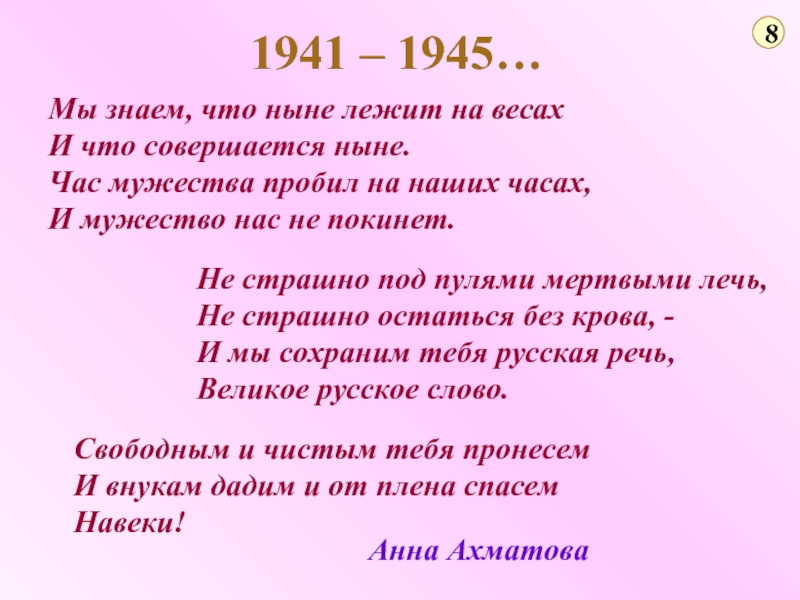 8

1941 – 1945…

Мы знаем, что ныне лежит на весах
И что совершается ныне.
Час мужества пробил на наших часах,
И мужество нас не покинет.

Не страшно под пулями мертвыми лечь,
Не страшно остаться без крова, -
И мы сохраним тебя русская речь,
Великое русское слово.

Свободным и чистым тебя пронесем
И внукам дадим и от плена спасем
Навеки!

Анна Ахматова